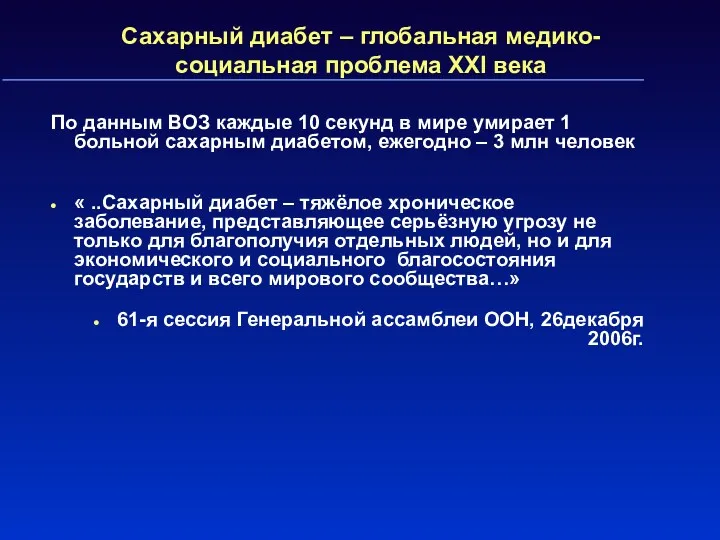 Сахарный диабет – глобальная медико-социальная проблема XXI века

По данным ВОЗ каждые 10 секунд в мире умирает 1 больной сахарным диабетом, ежегодно – 3 млн человек

• « ..Сахарный диабет – тяжёлое хроническое заболевание, представляющее серьёзную угрозу не только для благополучия отдельных людей, но и для экономического и социального благосостояния государств и всего мирового сообщества…»

• 61-я сессия Генеральной ассамблеи ООН, 26декабря 2006г.